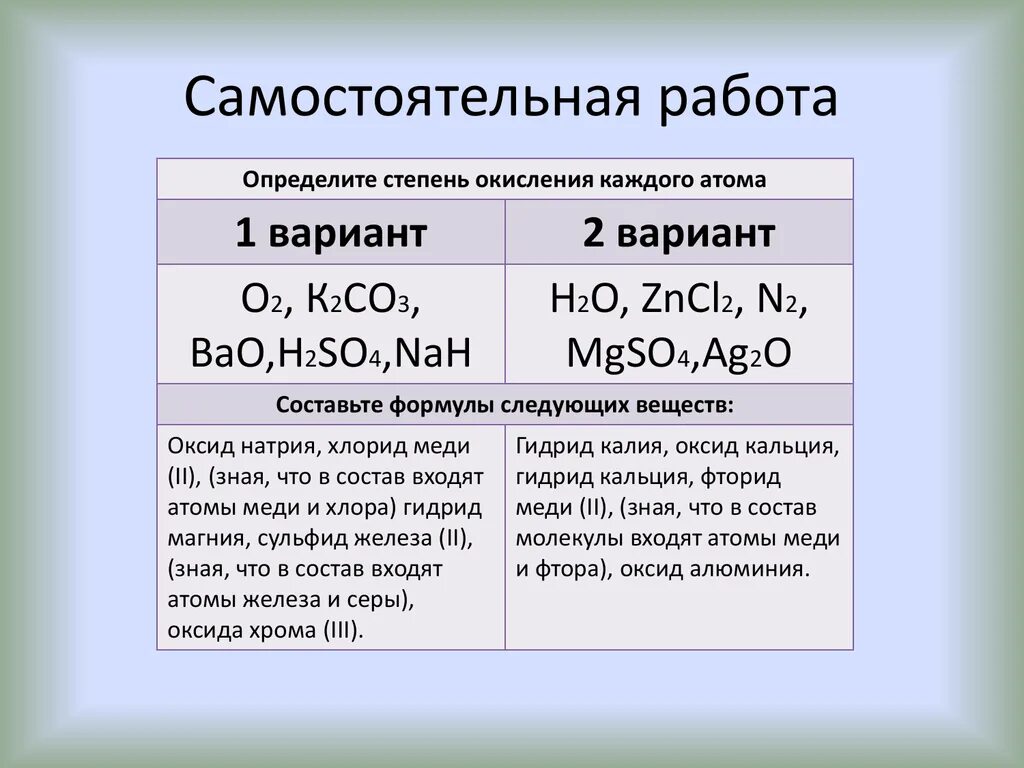 Самостоятельная работа

| Определите степень окисления каждого атома | |
|---|---|
| 1 вариант | 2 вариант |
| $O_2$, $K_2CO_3$, $BaO$,$H_2SO_4$,$NaH$ | $H_2O$, $ZnCl_2$, $N_2$, $MgSO_4$,$Ag_2O$ |
| Составьте формулы следующих веществ: | |
| Оксид натрия, хлорид меди (II), (зная, что в состав входят атомы меди и хлора) гидрид магния, сульфид железа (II), (зная, что в состав входят атомы железа и серы), оксида хрома (III). | Гидрид калия, оксид кальция, гидрид кальция, фторид меди (II), (зная, что в состав молекулы входят атомы меди и фтора), оксид алюминия. |